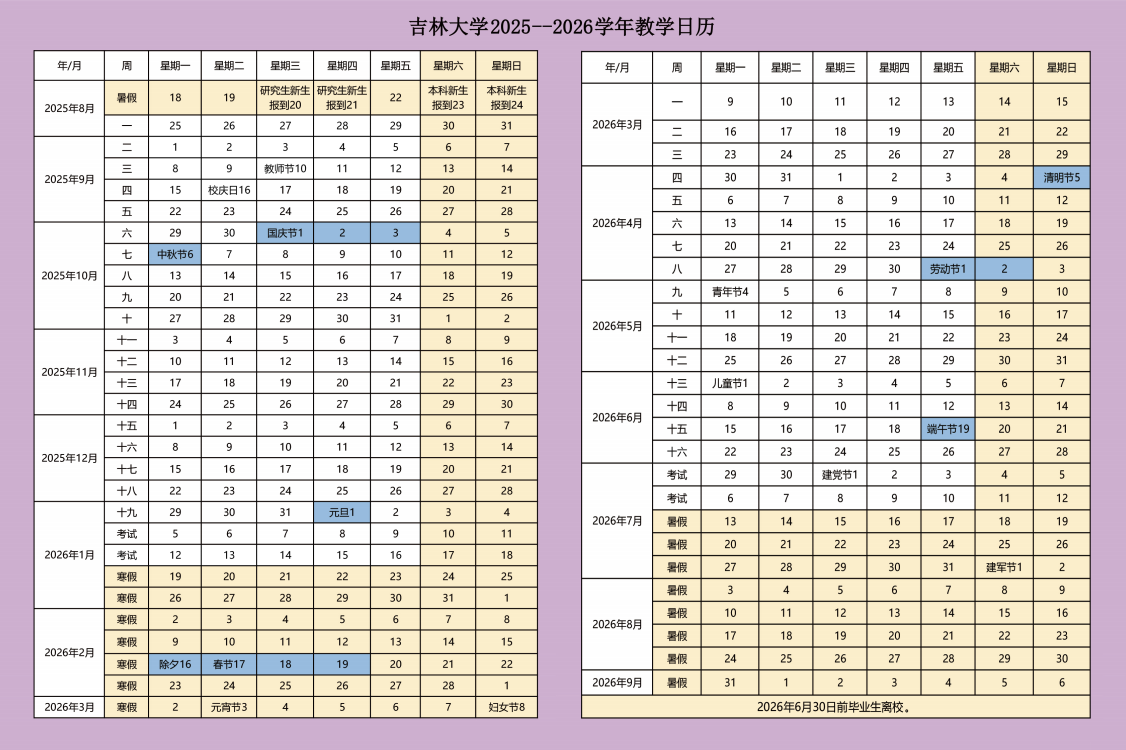 吉林大学2025--2026学年教学日历

| 年/月 | 周 | 星期一 | 星期二 | 星期三 | 星期四 | 星期五 | 星期六 | 星期日 |
|---|---|---|---|---|---|---|---|---|
| 2025年8月 | 暑假 | 18 | 19 | 研究生新生报到20 | 研究生新生报到21 | 22 | 本科新生报到23 | 本科新生报到24 |
| | 一 | 25 | 26 | 27 | 28 | 29 | 30 | 31 |
| 2025年9月 | 二 | 1 | 2 | 3 | 4 | 5 | 6 | 7 |
| | 三 | 8 | 9 | 教师节10 | 11 | 12 | 13 | 14 |
| | 四 | 15 | 校庆日16 | 17 | 18 | 19 | 20 | 21 |
| | 五 | 22 | 23 | 24 | 25 | 26 | 27 | 28 |
| 2025年10月 | 六 | 29 | 30 | 国庆节1 | 2 | 3 | 4 | 5 |
| | 七 | 中秋节6 | 7 | 8 | 9 | 10 | 11 | 12 |
| | 八 | 13 | 14 | 15 | 16 | 17 | 18 | 19 |
| | 九 | 20 | 21 | 22 | 23 | 24 | 25 | 26 |
| | 十 | 27 | 28 | 29 | 30 | 31 | 1 | 2 |
| 2025年11月 | 十一 | 3 | 4 | 5 | 6 | 7 | 8 | 9 |
| | 十二 | 10 | 11 | 12 | 13 | 14 | 15 | 16 |
| | 十三 | 17 | 18 | 19 | 20 | 21 | 22 | 23 |
| | 十四 | 24 | 25 | 26 | 27 | 28 | 29 | 30 |
| 2025年12月 | 十五 | 1 | 2 | 3 | 4 | 5 | 6 | 7 |
| | 十六 | 8 | 9 | 10 | 11 | 12 | 13 | 14 |
| | 十七 | 15 | 16 | 17 | 18 | 19 | 20 | 21 |
| | 十八 | 22 | 23 | 24 | 25 | 26 | 27 | 28 |
| 2026年1月 | 十九 | 29 | 30 | 31 | 元旦1 | 2 | 3 | 4 |
| | 考试 | 5 | 6 | 7 | 8 | 9 | 10 | 11 |
| | 考试 | 12 | 13 | 14 | 15 | 16 | 17 | 18 |
| | 寒假 | 19 | 20 | 21 | 22 | 23 | 24 | 25 |
| | 寒假 | 26 | 27 | 28 | 29 | 30 | 31 | 1 |
| 2026年2月 | 寒假 | 2 | 3 | 4 | 5 | 6 | 7 | 8 |
| | 寒假 | 9 | 10 | 11 | 12 | 13 | 14 | 15 |
| | 寒假 | 除夕16 | 春节17 | 18 | 19 | 20 | 21 | 22 |
| | 寒假 | 23 | 24 | 25 | 26 | 27 | 28 | 1 |
| 2026年3月 | 寒假 | 2 | 元宵节3 | 4 | 5 | 6 | 7 | 妇女节8 |

| 年/月 | 周 | 星期一 | 星期二 | 星期三 | 星期四 | 星期五 | 星期六 | 星期日 |
|---|---|---|---|---|---|---|---|---|
| 2026年3月 | 一 | 9 | 10 | 11 | 12 | 13 | 14 | 15 |
| | 二 | 16 | 17 | 18 | 19 | 20 | 21 | 22 |
| | 三 | 23 | 24 | 25 | 26 | 27 | 28 | 29 |
| 2026年4月 | 四 | 30 | 31 | 1 | 2 | 3 | 4 | 清明节5 |
| | 五 | 6 | 7 | 8 | 9 | 10 | 11 | 12 |
| | 六 | 13 | 14 | 15 | 16 | 17 | 18 | 19 |
| | 七 | 20 | 21 | 22 | 23 | 24 | 25 | 26 |
| | 八 | 27 | 28 | 29 | 30 | 劳动节1 | 2 | 3 |
| 2026年5月 | 九 | 青年节4 | 5 | 6 | 7 | 8 | 9 | 10 |
| | 十 | 11 | 12 | 13 | 14 | 15 | 16 | 17 |
| | 十一 | 18 | 19 | 20 | 21 | 22 | 23 | 24 |
| | 十二 | 25 | 26 | 27 | 28 | 29 | 30 | 31 |
| 2026年6月 | 十三 | 儿童节1 | 2 | 3 | 4 | 5 | 6 | 7 |
| | 十四 | 8 | 9 | 10 | 11 | 12 | 13 | 14 |
| | 十五 | 15 | 16 | 17 | 18 | 端午节19 | 20 | 21 |
| | 十六 | 22 | 23 | 24 | 25 | 26 | 27 | 28 |
| 2026年7月 | 考试 | 29 | 30 | 建党节1 | 2 | 3 | 4 | 5 |
| | 考试 | 6 | 7 | 8 | 9 | 10 | 11 | 12 |
| | 暑假 | 13 | 14 | 15 | 16 | 17 | 18 | 19 |
| | 暑假 | 20 | 21 | 22 | 23 | 24 | 25 | 26 |
| | 暑假 | 27 | 28 | 29 | 30 | 31 | 建军节1 | 2 |
| 2026年8月 | 暑假 | 3 | 4 | 5 | 6 | 7 | 8 | 9 |
| | 暑假 | 10 | 11 | 12 | 13 | 14 | 15 | 16 |
| | 暑假 | 17 | 18 | 19 | 20 | 21 | 22 | 23 |
| | 暑假 | 24 | 25 | 26 | 27 | 28 | 29 | 30 |
| 2026年9月 | 暑假 | 31 | 1 | 2 | 3 | 4 | 5 | 6 |

2026年6月30日前毕业生离校。